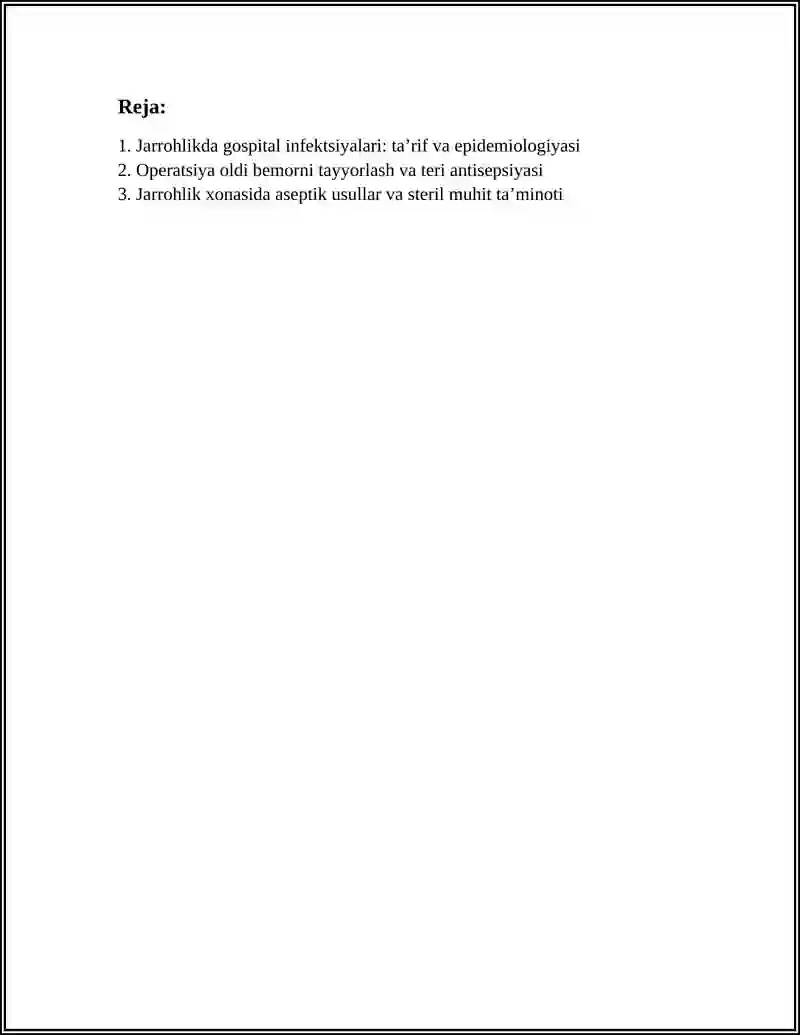 Reja:

1. Jarrohlikda gospital infektsiyalari: ta’rif va epidemiologiyasi
2. Operatsiya oldi bemorni tayyorlash va teri antisepsiyasi
3. Jarrohlik xonasida aseptik usullar va steril muhit ta’minoti